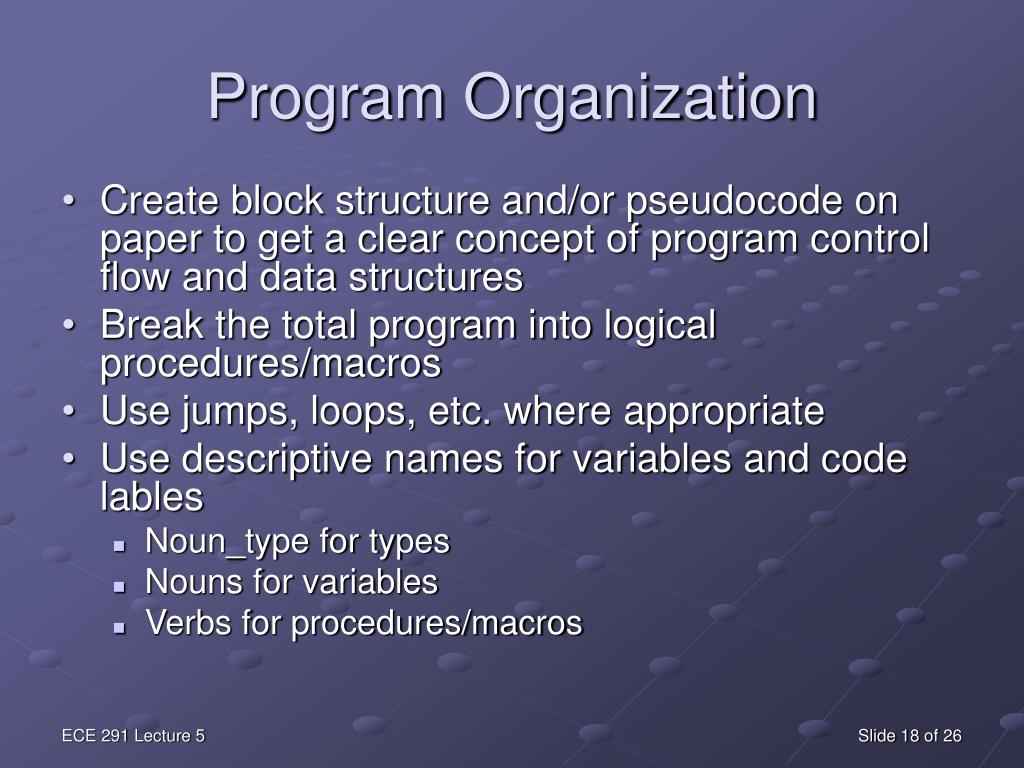 Program Organization

• Create block structure and/or pseudocode on paper to get a clear concept of program control flow and data structures
• Break the total program into logical procedures/macros
• Use jumps, loops, etc. where appropriate
• Use descriptive names for variables and code lables
  ▪ Noun_type for types
  ▪ Nouns for variables
  ▪ Verbs for procedures/macros

ECE 291 Lecture 5

Slide 18 of 26